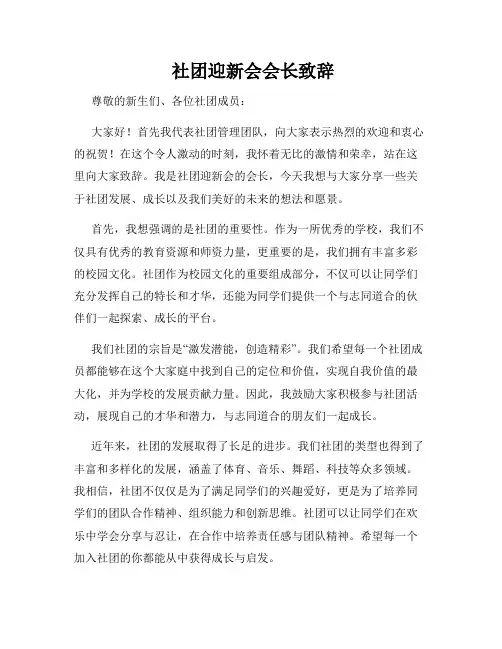 社团迎新会会长致辞

尊敬的新生们、各位社团成员：

大家好！首先我代表社团管理团队，向大家表示热烈的欢迎和衷心的祝贺！在这个令人激动的时刻，我怀着无比的激情和荣幸，站在这里向大家致辞。我是社团迎新会的会长，今天我想与大家分享一些关于社团发展、成长以及我们美好的未来的想法和愿景。

首先，我想强调的是社团的重要性。作为一所优秀的学校，我们不仅具有优秀的教育资源和师资力量，更重要的是，我们拥有丰富多彩的校园文化。社团作为校园文化的重要组成部分，不仅可以让同学们充分发挥自己的特长和才华，还能为同学们提供一个与志同道合的伙伴们一起探索、成长的平台。

我们社团的宗旨是“激发潜能，创造精彩”。我们希望每一个社团成员都能够在这个大家庭中找到自己的定位和价值，实现自我价值的最大化，并为学校的发展贡献力量。因此，我鼓励大家积极参与社团活动，展现自己的才华和潜力，与志同道合的朋友们一起成长。

近年来，社团的发展取得了长足的进步。我们社团的类型也得到了丰富和多样化的发展，涵盖了体育、音乐、舞蹈、科技等众多领域。我相信，社团不仅仅是为了满足同学们的兴趣爱好，更是为了培养同学们的团队合作精神、组织能力和创新思维。社团可以让同学们在欢乐中学会分享与忍让，在合作中培养责任感与团队精神。希望每一个加入社团的你都能从中获得成长与启发。